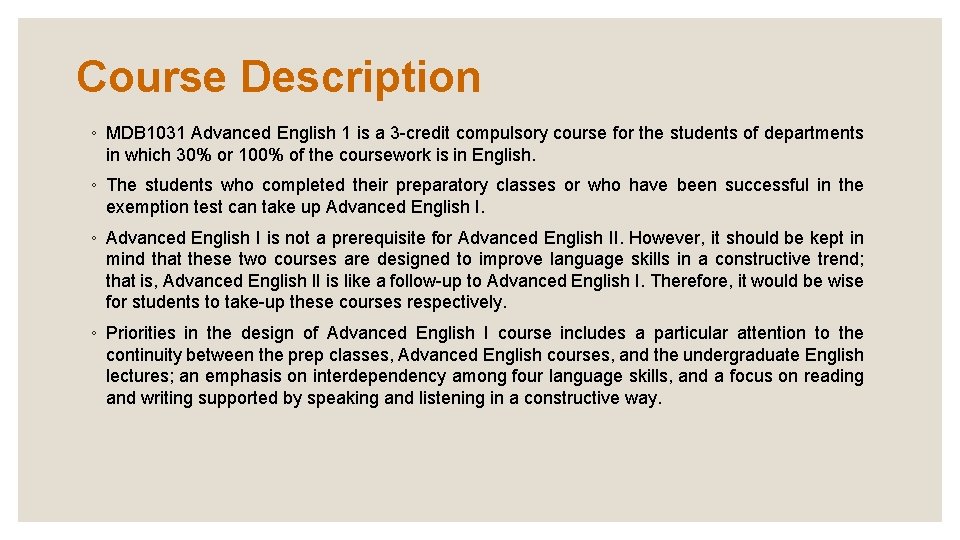 Course Description

◦ MDB1031 Advanced English 1 is a 3-credit compulsory course for the students of departments in which 30% or 100% of the coursework is in English.

◦ The students who completed their preparatory classes or who have been successful in the exemption test can take up Advanced English I.

◦ Advanced English I is not a prerequisite for Advanced English II. However, it should be kept in mind that these two courses are designed to improve language skills in a constructive trend; that is, Advanced English II is like a follow-up to Advanced English I. Therefore, it would be wise for students to take-up these courses respectively.

◦ Priorities in the design of Advanced English I course includes a particular attention to the continuity between the prep classes, Advanced English courses, and the undergraduate English lectures; an emphasis on interdependency among four language skills, and a focus on reading and writing supported by speaking and listening in a constructive way.